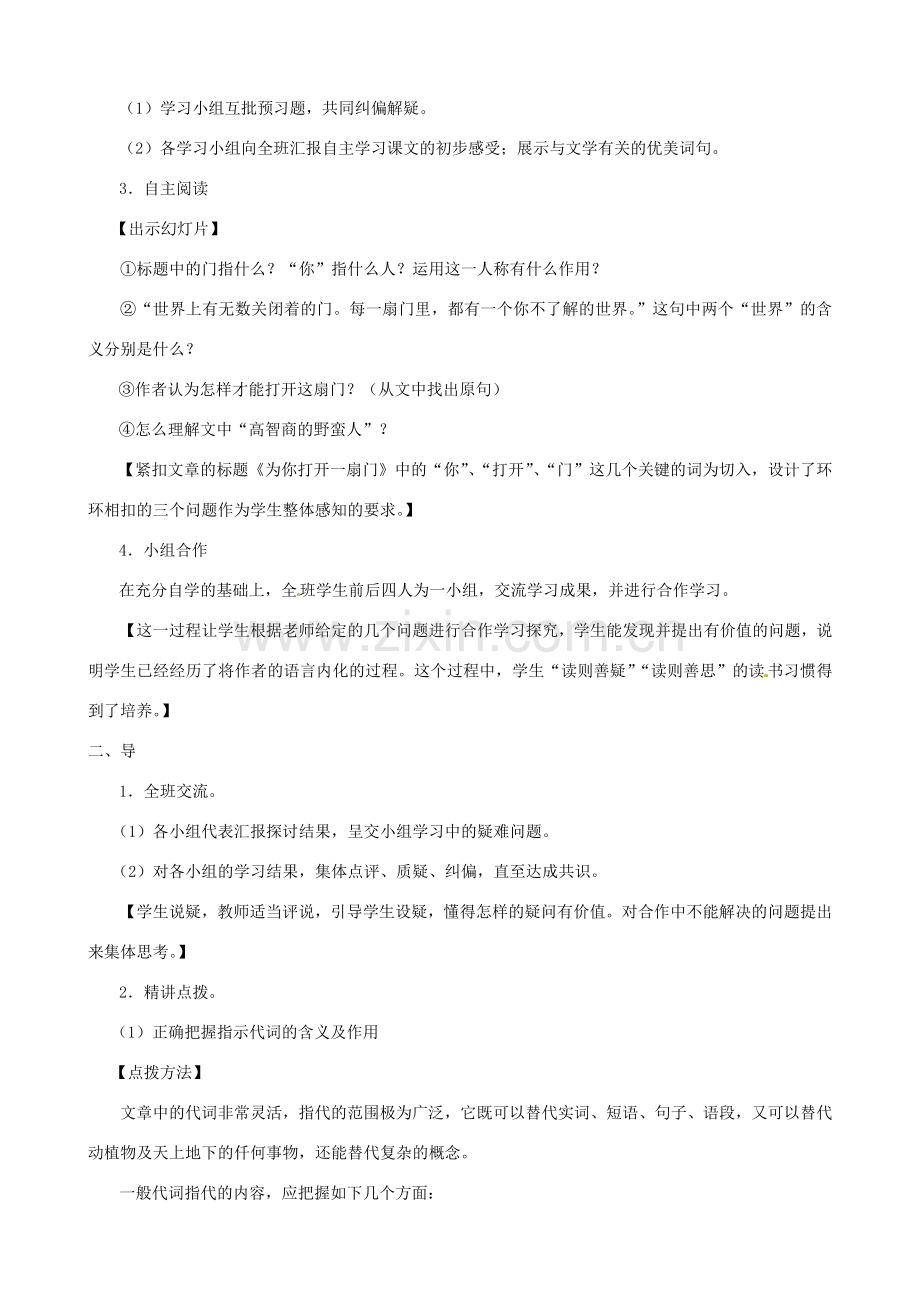 （1）学习小组互批预习题，共同纠偏解疑。

（2）各学习小组向全班汇报自主学习课文的初步感受；展示与文学有关的优美词句。

3．自主阅读

【出示幻灯片】

①标题中的门指什么？“你”指什么人？运用这一人称有什么作用？

②“世界上有无数关闭着的门。每一扇门里，都有一个你不了解的世界。”这句中两个“世界”的含义分别是什么？

③作者认为怎样才能打开这扇门？（从文中找出原句）

④怎么理解文中“高智商的野蛮人”？

【紧扣文章的标题《为你打开一扇门》中的“你”、“打开”、“门”这几个关键的词为切入，设计了环环相扣的三个问题作为学生整体感知的要求。】

4．小组合作

在充分自学的基础上，全班学生前后四人为一小组，交流学习成果，并进行合作学习。

【这一过程让学生根据老师给定的几个问题进行合作学习探究，学生能发现并提出有价值的问题，说明学生已经经历了将作者的语言内化的过程。这个过程中，学生“读则善疑”“读则善思”的读书习惯得到了培养。】

www.zixin.com.cn

二、导

1．全班交流。

（1）各小组代表汇报探讨结果，呈交小组学习中的疑难问题。

（2）对各小组的学习结果，集体点评、质疑、纠偏，直至达成共识。

【学生说疑，教师适当评说，引导学生设疑，懂得怎样的疑问有价值。对合作中不能解决的问题提出来集体思考。】

2．精讲点拨。

（1）正确把握指示代词的含义及作用

【点拨方法】

文章中的代词非常灵活，指代的范围极为广泛，它既可以替代实词、短语、句子、语段，又可以替代动植物及天上地下的任何事物，还能替代复杂的概念。

一般代词指代的内容，应把握如下几个方面：